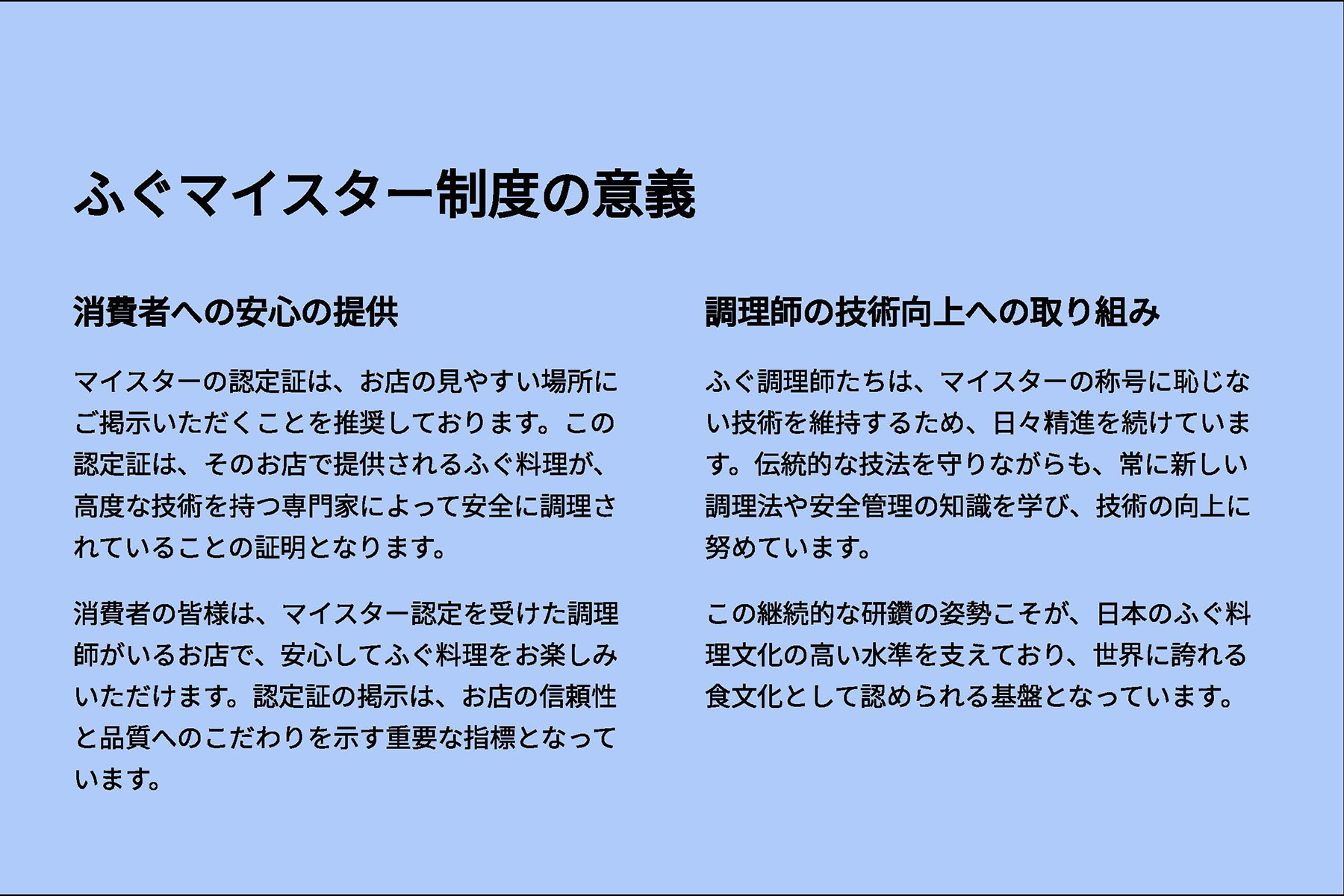 ふぐマイスター制度の意義

消費者への安心の提供

マイスターの認定証は、お店の見やすい場所にご掲示いただくことを推奨しております。この認定証は、そのお店で提供されるふぐ料理が、高度な技術を持つ専門家によって安全に調理されていることの証明となります。

消費者の皆様は、マイスター認定を受けた調理師がいるお店で、安心してふぐ料理をお楽しみいただけます。認定証の掲示は、お店の信頼性と品質へのこだわりを示す重要な指標となっています。

調理師の技術向上への取り組み

ふぐ調理師たちは、マイスターの称号に恥じない技術を維持するため、日々精進を続けています。伝統的な技法を守りながらも、常に新しい調理法や安全管理の知識を学び、技術の向上に努めています。

この継続的な研鑽の姿勢こそが、日本のふぐ料理文化の高い水準を支えており、世界に誇れる食文化として認められる基盤となっています。